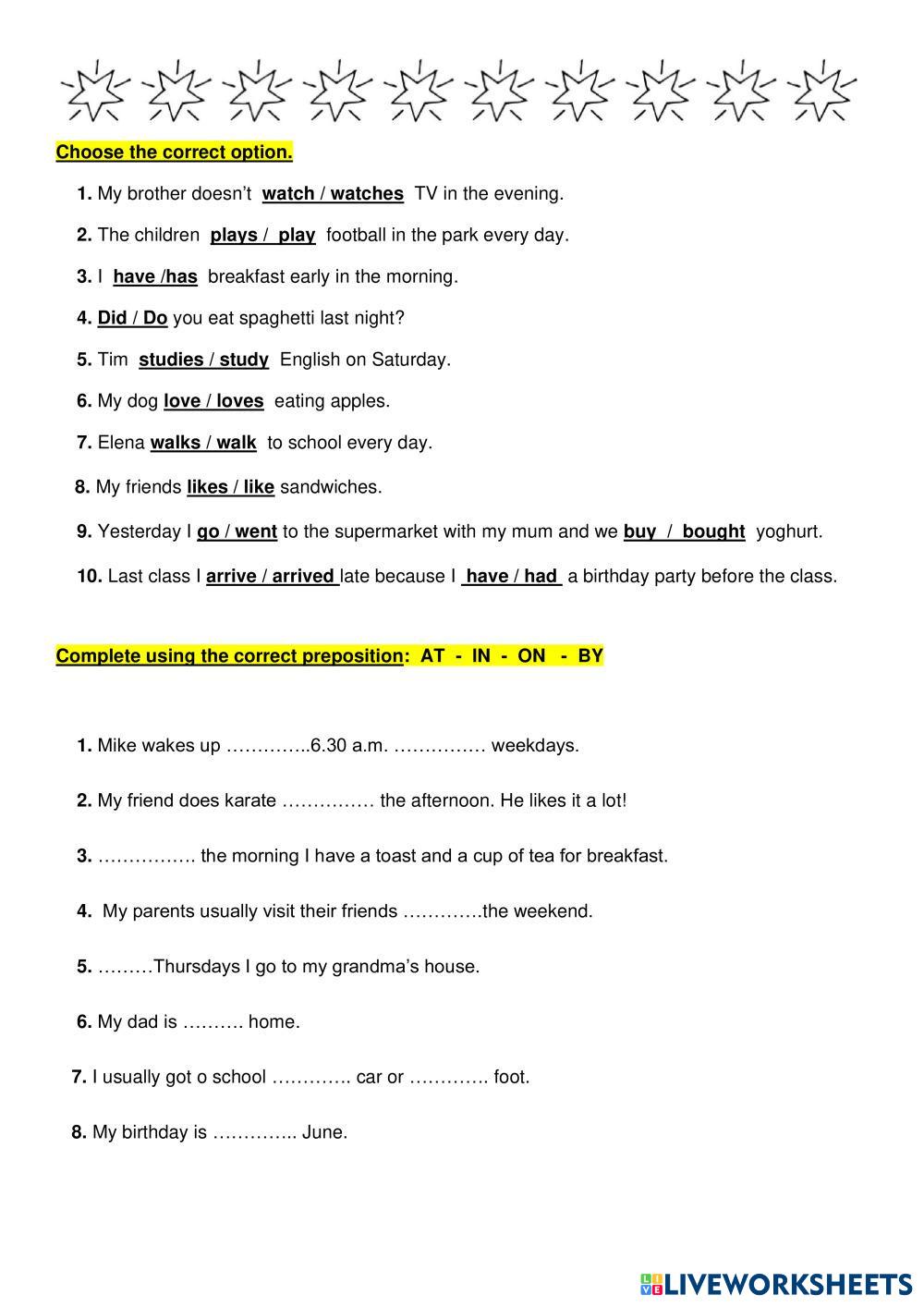 Choose the correct option.

1. My brother doesn't watch / watches TV in the evening.

2. The children plays / play football in the park every day.

3. I have /has breakfast early in the morning.

4. Did / Do you eat spaghetti last night?

5. Tim studies / study English on Saturday.

6. My dog love / loves eating apples.

7. Elena walks / walk to school every day.

8. My friends likes / like sandwiches.

9. Yesterday I go / went to the supermarket with my mum and we buy / bought yoghurt.

10. Last class I arrive / arrived late because I have / had a birthday party before the class.

Complete using the correct preposition: AT - IN - ON - BY

1. Mike wakes up …………..6.30 a.m. …………… weekdays.

2. My friend does karate …………… the afternoon. He likes it a lot!

3. ……………. the morning I have a toast and a cup of tea for breakfast.

4. My parents usually visit their friends ………….the weekend.

5. ………Thursdays I go to my grandma's house.

6. My dad is ………. home.

7. I usually got o school …………. car or …………. foot.

8. My birthday is ………….. June.

LIVEWORKSHEETS